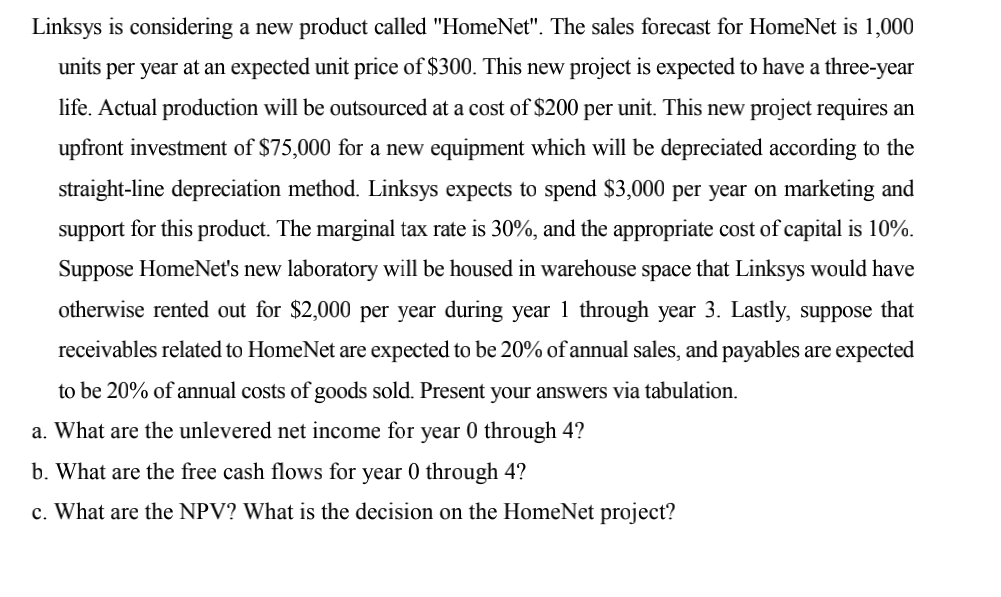 Linksys is considering a new product called "HomeNet". The sales forecast for HomeNet is 1,000 units per year at an expected unit price of \$300. This new project is expected to have a three-year life. Actual production will be outsourced at a cost of \$200 per unit. This new project requires an upfront investment of \$75,000 for a new equipment which will be depreciated according to the straight-line depreciation method. Linksys expects to spend \$3,000 per year on marketing and support for this product. The marginal tax rate is 30%, and the appropriate cost of capital is 10%. Suppose HomeNet's new laboratory will be housed in warehouse space that Linksys would have otherwise rented out for \$2,000 per year during year 1 through year 3. Lastly, suppose that receivables related to HomeNet are expected to be 20% of annual sales, and payables are expected to be 20% of annual costs of goods sold. Present your answers via tabulation.

a. What are the unlevered net income for year 0 through 4?

b. What are the free cash flows for year 0 through 4?

c. What are the NPV? What is the decision on the HomeNet project?